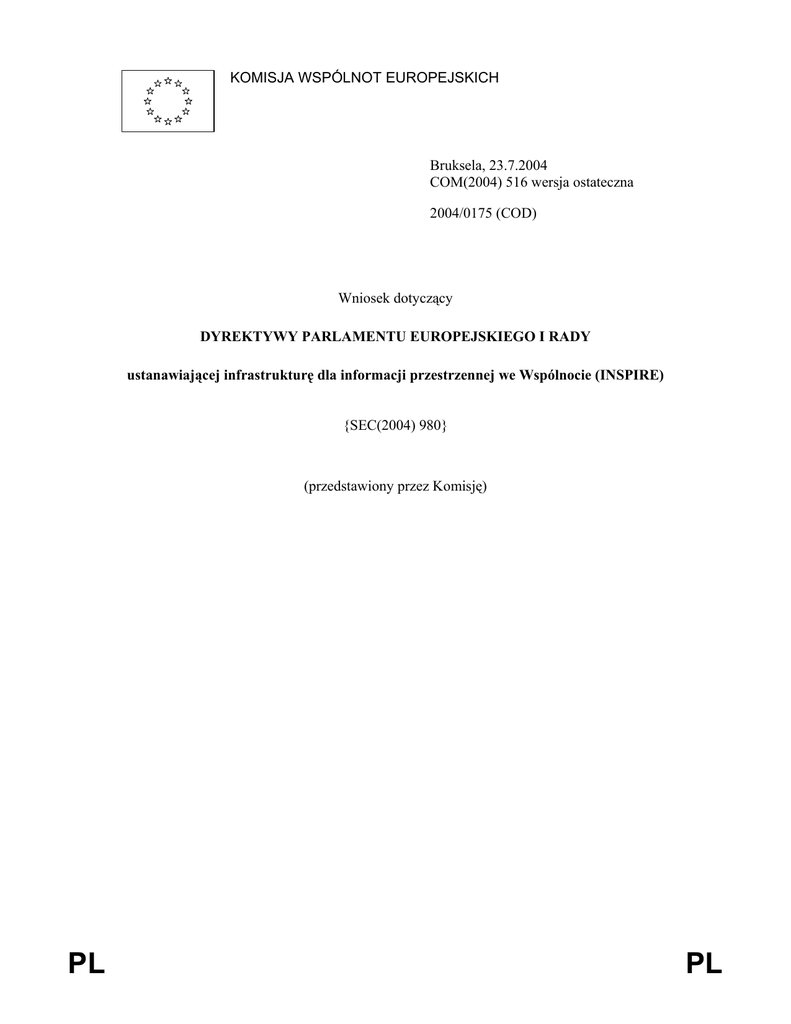 KOMISJA WSPÓLNOT EUROPEJSKICH

Bruksela, 23.7.2004
COM(2004) 516 wersja ostateczna

2004/0175 (COD)

Wniosek dotyczący

DYREKTYWY PARLAMENTU EUROPEJSKIEGO I RADY

ustanawiającej infrastrukturę dla informacji przestrzennej we Wspólnocie (INSPIRE)

{SEC(2004) 980}

(przedstawiony przez Komisję)

PL PL